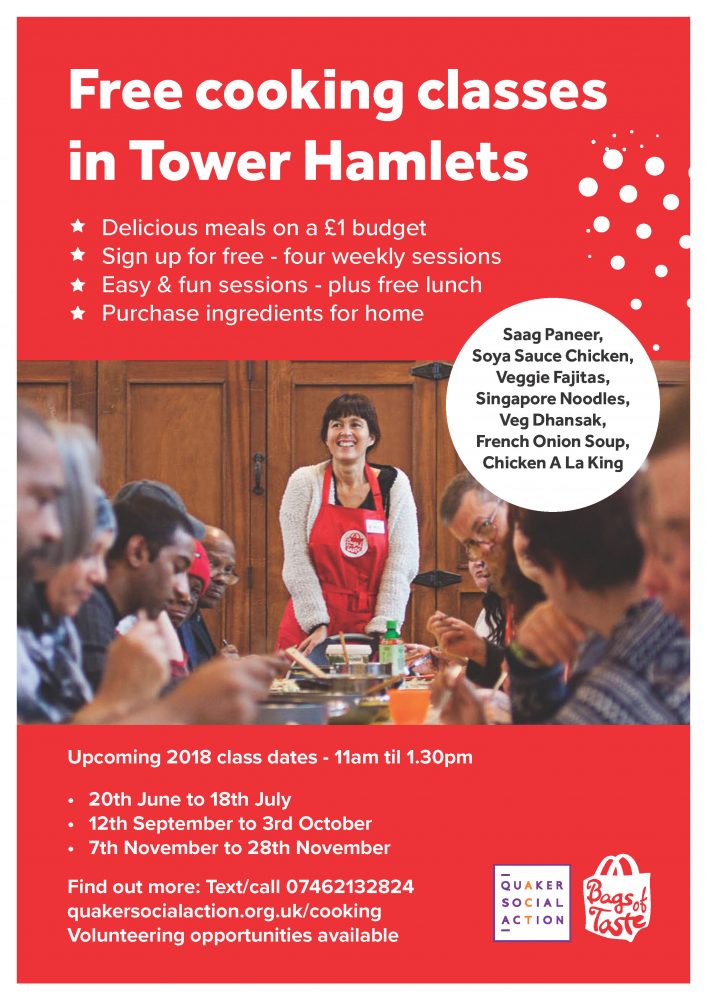 Free cooking classes in Tower Hamlets

★ Delicious meals on a £1 budget
★ Sign up for free - four weekly sessions
★ Easy & fun sessions - plus free lunch
★ Purchase ingredients for home

Saag Paneer, Soya Sauce Chicken, Veggie Fajitas, Singapore Noodles, Veg Dhansak, French Onion Soup, Chicken A La King

Upcoming 2018 class dates - 11am til 1.30pm

• 20th June to 18th July
• 12th September to 3rd October
• 7th November to 28th November

Find out more: Text/call 07462132824
quakersocialaction.org.uk/cooking
Volunteering opportunities available

QUAKER SOCIAL ACTION

Bags of Taste